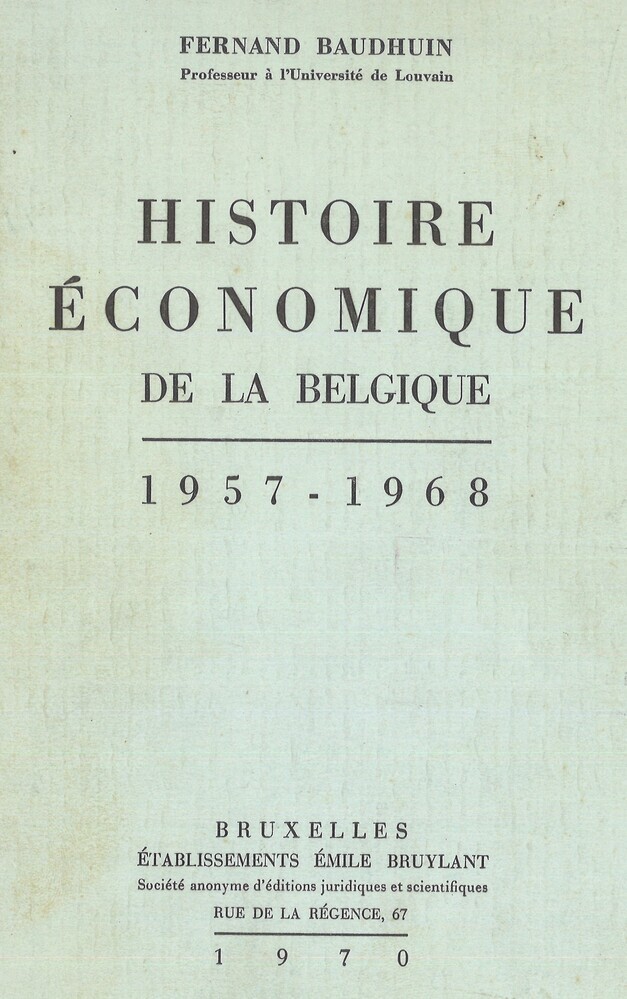 FERNAND BAUDHUIN
Professeur à l'Université de Louvain

HISTOIRE
ÉCONOMIQUE
DE LA BELGIQUE

1957-1968

BRUXELLES
ÉTABLISSEMENTS ÉMILE BRUYLANT
Société anonyme d'éditions juridiques et scientifiques
RUE DE LA RÉGENCE, 67

1970